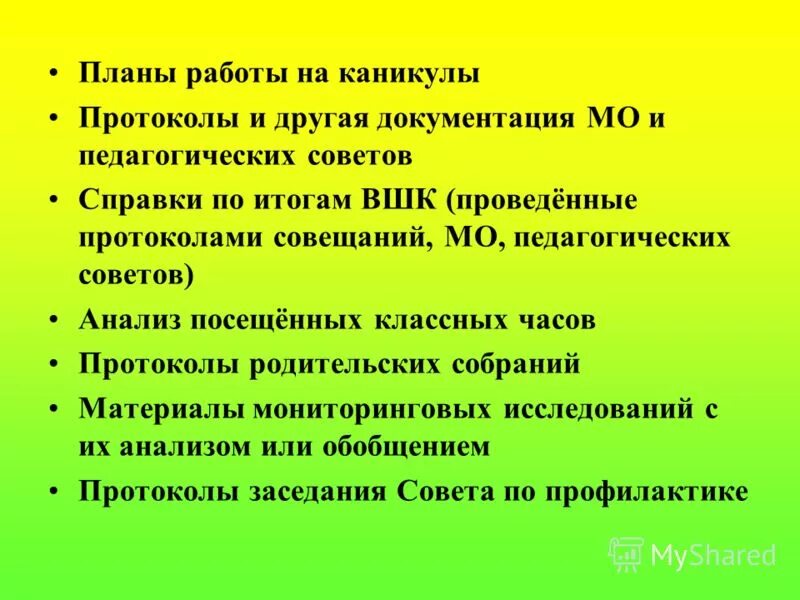 • Планы работы на каникулы
• Протоколы и другая документация МО и педагогических советов
• Справки по итогам ВШК (проведённые протоколами совещаний, МО, педагогических советов)
• Анализ посещённых классных часов
• Протоколы родительских собраний
• Материалы мониторинговых исследований с их анализом или обобщением
• Протоколы заседания Совета по профилактике

MyShared